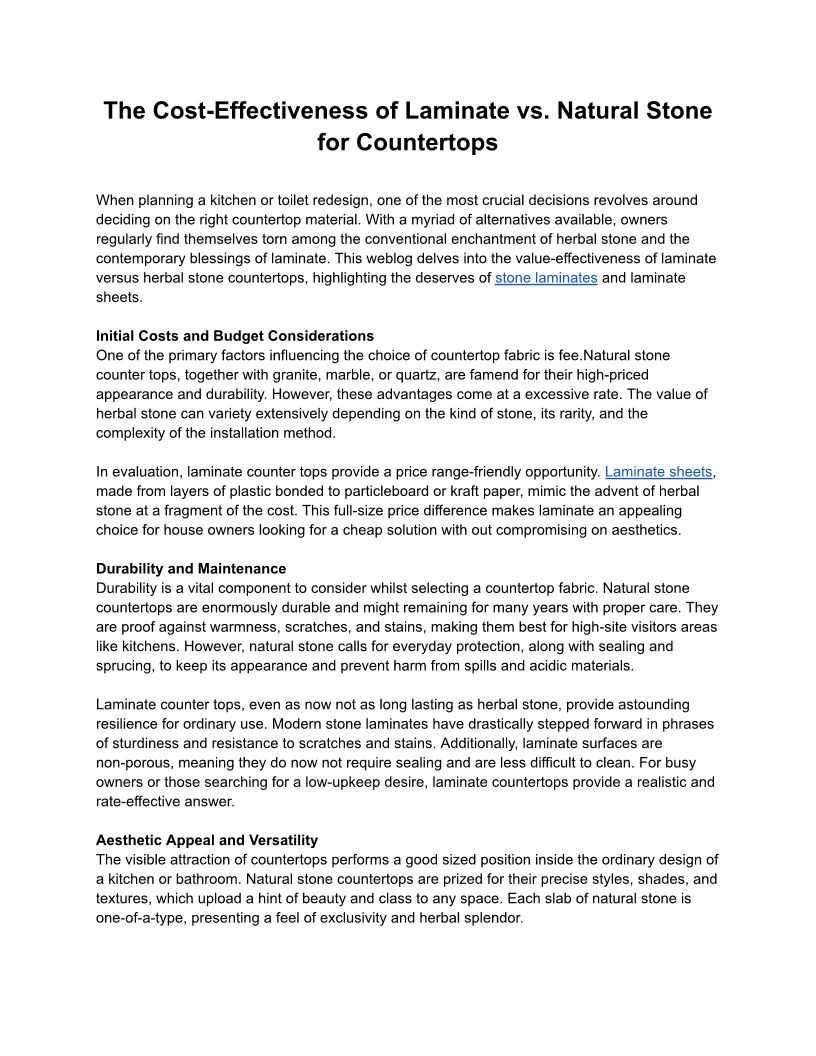 The Cost-Effectiveness of Laminate vs. Natural Stone for Countertops

When planning a kitchen or toilet redesign, one of the most crucial decisions revolves around deciding on the right countertop material. With a myriad of alternatives available, owners regularly find themselves torn among the conventional enchantment of herbal stone and the contemporary blessings of laminate. This weblog delves into the value-effectiveness of laminate versus herbal stone countertops, highlighting the deserves of stone laminates and laminate sheets.

Initial Costs and Budget Considerations
One of the primary factors influencing the choice of countertop fabric is fee.Natural stone counter tops, together with granite, marble, or quartz, are famend for their high-priced appearance and durability. However, these advantages come at a excessive rate. The value of herbal stone can variety extensively depending on the kind of stone, its rarity, and the complexity of the installation method.

In evaluation, laminate counter tops provide a price range-friendly opportunity. Laminate sheets, made from layers of plastic bonded to particleboard or kraft paper, mimic the advent of herbal stone at a fragment of the cost. This full-size price difference makes laminate an appealing choice for house owners looking for a cheap solution with out compromising on aesthetics.

Durability and Maintenance
Durability is a vital component to consider whilst selecting a countertop fabric. Natural stone countertops are enormously durable and might remaining for many years with proper care. They are proof against warmness, scratches, and stains, making them best for high-site visitors areas like kitchens. However, natural stone calls for everyday protection, along with sealing and sprucing, to keep its appearance and prevent harm from spills and acidic materials.

Laminate counter tops, even as now not as long lasting as herbal stone, provide astounding resilience for ordinary use. Modern stone laminates have drastically stepped forward in phrases of sturdiness and resistance to scratches and stains. Additionally, laminate surfaces are non-porous, meaning they do now not require sealing and are less difficult to clean. For busy owners or those searching for a low-upkeep desire, laminate countertops provide a realistic and rate-effective answer.

Aesthetic Appeal and Versatility
The visible attraction of countertops performs a good sized position inside the ordinary design of a kitchen or bathroom. Natural stone countertops are prized for their precise styles, shades, and textures, which upload a hint of beauty and class to any space. Each slab of natural stone is one-of-a-type, presenting a feel of exclusivity and herbal splendor.